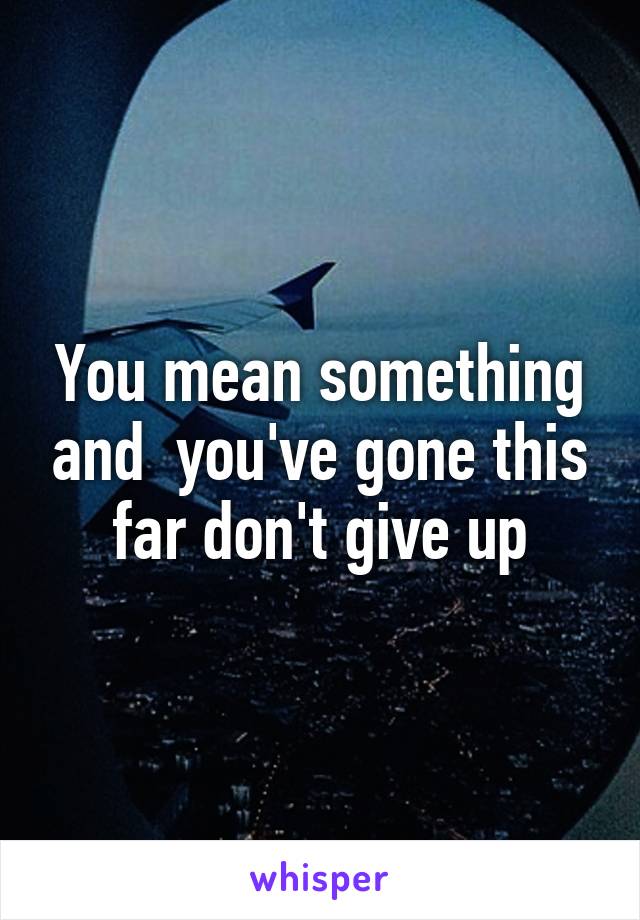 You mean something and  you've gone this far don't give up

whisper